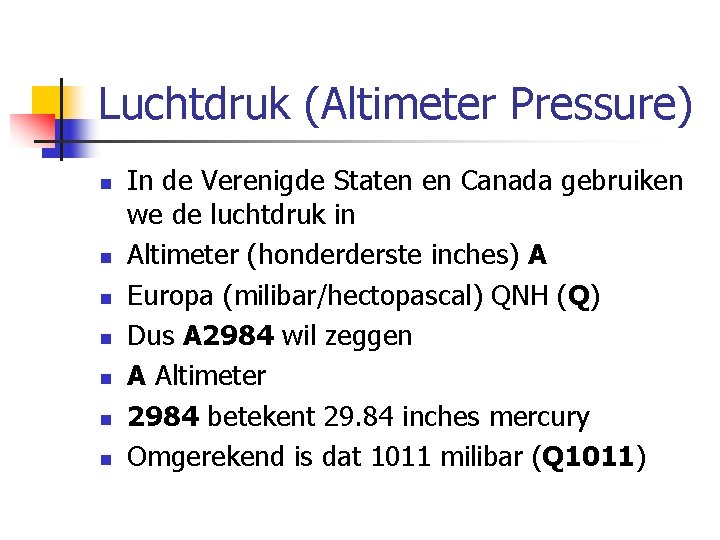 Luchtdruk (Altimeter Pressure)

• In de Verenigde Staten en Canada gebruiken we de luchtdruk in
• Altimeter (honderderste inches) A
• Europa (milibar/hectopascal) QNH (Q)
• Dus A2984 wil zeggen
• A Altimeter
• 2984 betekent 29.84 inches mercury
• Omgerekend is dat 1011 milibar (Q1011)